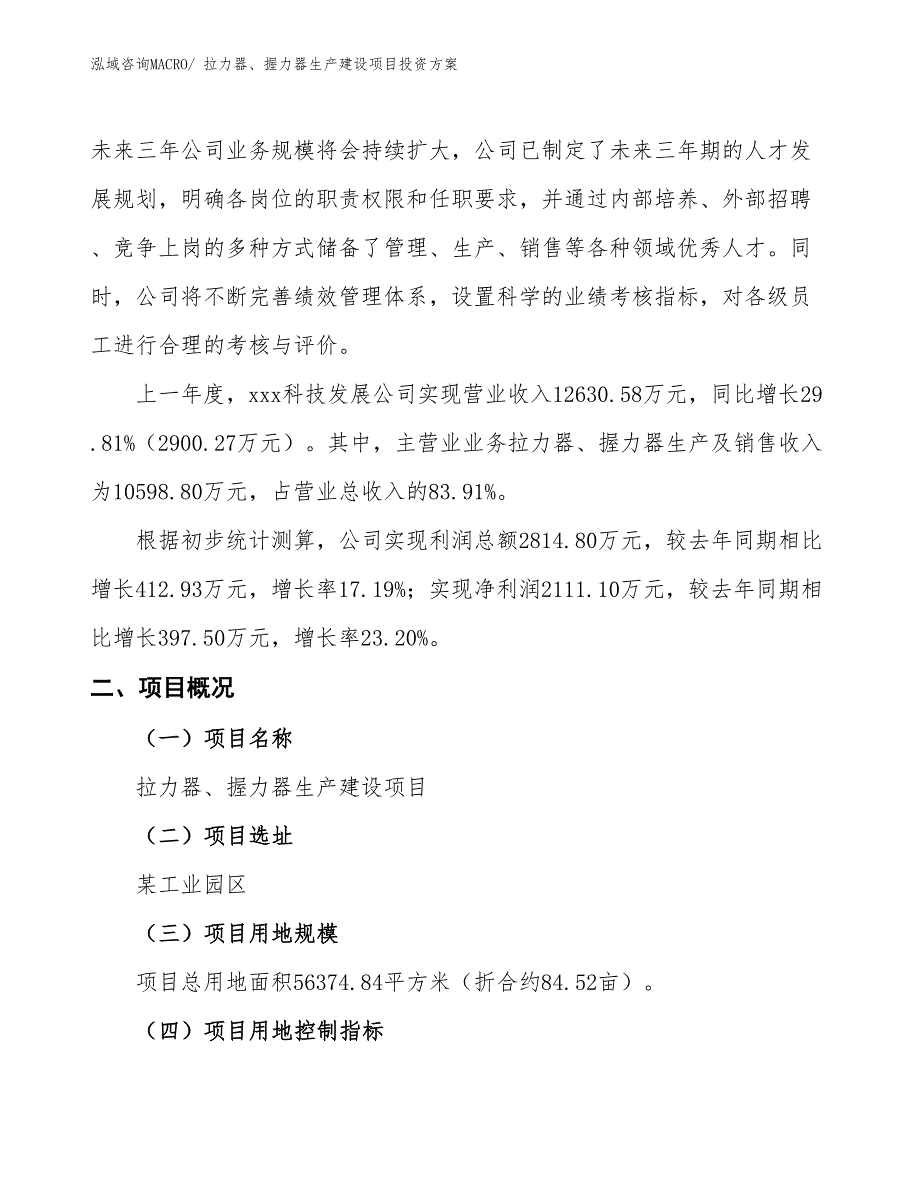 泓域咨询MACRO/ 拉力器、握力器生产建设项目投资方案

未来三年公司业务规模将会持续扩大，公司已制定了未来三年期的人才发展规划，明确各岗位的职责权限和任职要求，并通过内部培养、外部招聘、竞争上岗的多种方式储备了管理、生产、销售等各种领域优秀人才。同时，公司将不断完善绩效管理体系，设置科学的业绩考核指标，对各级员工进行合理的考核与评价。

上一年度，xxx科技发展公司实现营业收入12630.58万元，同比增长29.81%（2900.27万元）。其中，主营业业务拉力器、握力器生产及销售收入为10598.80万元，占营业总收入的83.91%。

根据初步统计测算，公司实现利润总额2814.80万元，较去年同期相比增长412.93万元，增长率17.19%；实现净利润2111.10万元，较去年同期相比增长397.50万元，增长率23.20%。

二、项目概况

（一）项目名称

拉力器、握力器生产建设项目

（二）项目选址

某工业园区

（三）项目用地规模

项目总用地面积56374.84平方米（折合约84.52亩）。

（四）项目用地控制指标